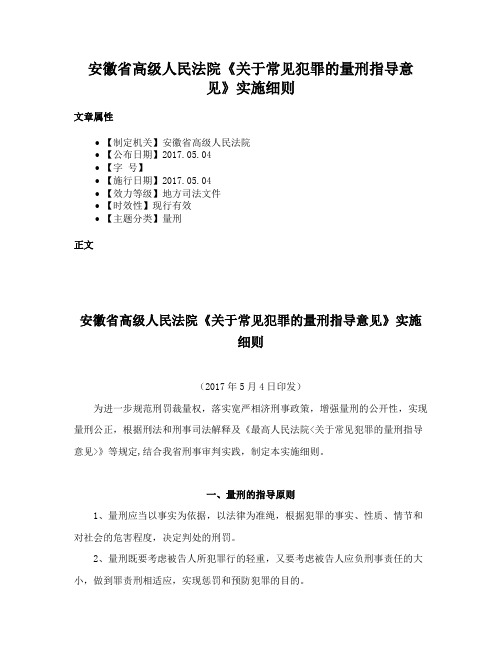 安徽省高级人民法院《关于常见犯罪的量刑指导意见》实施细则

文章属性

• 【制定机关】安徽省高级人民法院
• 【公布日期】2017.05.04
• 【字 号】
• 【施行日期】2017.05.04
• 【效力等级】地方司法文件
• 【时效性】现行有效
• 【主题分类】量刑

正文

安徽省高级人民法院《关于常见犯罪的量刑指导意见》实施细则

（2017年5月4日印发）

为进一步规范刑罚裁量权，落实宽严相济刑事政策，增强量刑的公开性，实现量刑公正，根据刑法和刑事司法解释及《最高人民法院<关于常见犯罪的量刑指导意见>》等规定，结合我省刑事审判实践，制定本实施细则。

一、量刑的指导原则

1、量刑应当以事实为依据，以法律为准绳，根据犯罪的事实、性质、情节和对社会的危害程度，决定判处的刑罚。

2、量刑既要考虑被告人所犯罪行的轻重，又要考虑被告人应负刑事责任的大小，做到罪责刑相适应，实现惩罚和预防犯罪的目的。